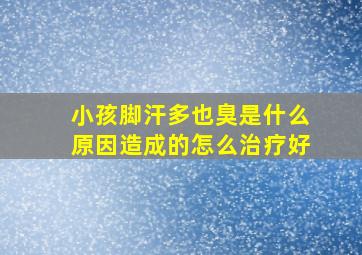 小孩脚汗多也臭是什么原因造成的怎么治疗好